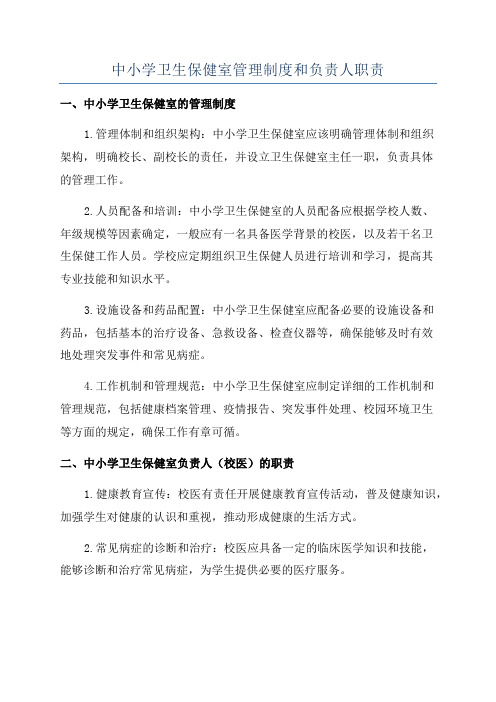 中小学卫生保健室管理制度和负责人职责

一、中小学卫生保健室的管理制度

1.管理体制和组织架构：中小学卫生保健室应该明确管理体制和组织架构，明确校长、副校长的责任，并设立卫生保健室主任一职，负责具体的管理工作。

2.人员配备和培训：中小学卫生保健室的人员配备应根据学校人数、年级规模等因素确定，一般应有一名具备医学背景的校医，以及若干名卫生保健工作人员。学校应定期组织卫生保健人员进行培训和学习，提高其专业技能和知识水平。

3.设施设备和药品配置：中小学卫生保健室应配备必要的设施设备和药品，包括基本的治疗设备、急救设备、检查仪器等，确保能够及时有效地处理突发事件和常见病症。

4.工作机制和管理规范：中小学卫生保健室应制定详细的工作机制和管理规范，包括健康档案管理、疫情报告、突发事件处理、校园环境卫生等方面的规定，确保工作有章可循。

二、中小学卫生保健室负责人（校医）的职责

1.健康教育宣传：校医有责任开展健康教育宣传活动，普及健康知识，加强学生对健康的认识和重视，推动形成健康的生活方式。

2.常见病症的诊断和治疗：校医应具备一定的临床医学知识和技能，能够诊断和治疗常见病症，为学生提供必要的医疗服务。